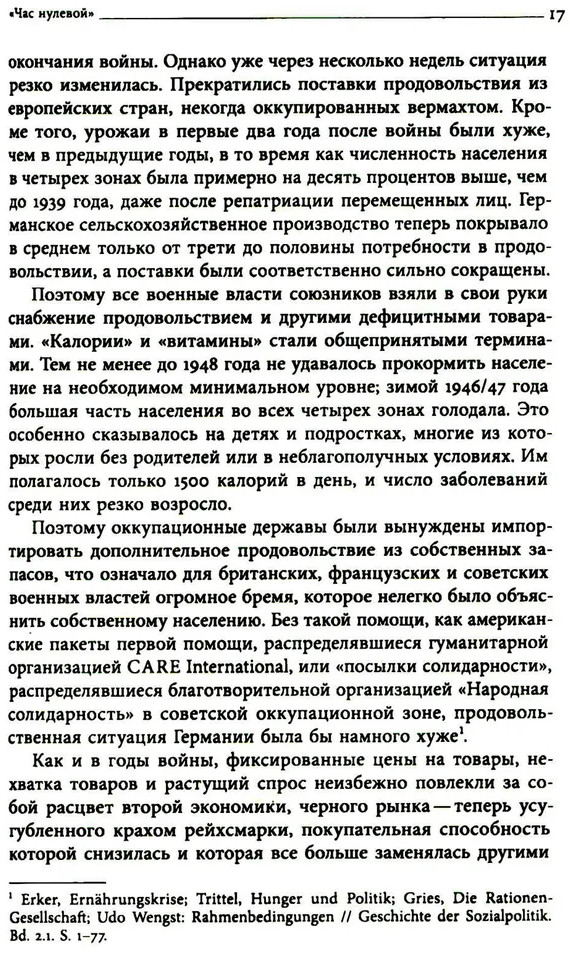 «Час нулевой» 17

окончания войны. Однако уже через несколько недель ситуация резко изменилась. Прекратились поставки продовольствия из европейских стран, некогда оккупированных вермахтом. Кроме того, урожаи в первые два года после войны были хуже, чем в предыдущие годы, в то время как численность населения в четырех зонах была примерно на десять процентов выше, чем до 1939 года, даже после репатриации перемещенных лиц. Германское сельскохозяйственное производство теперь покрывало в среднем только от трети до половины потребности в продовольствии, а поставки были соответственно сильно сокращены.

Поэтому все военные власти союзников взяли в свои руки снабжение продовольствием и другими дефицитными товарами. «Калории» и «витамины» стали общепринятыми терминами. Тем не менее до 1948 года не удавалось прокормить население на необходимом минимальном уровне; зимой 1946/47 года большая часть населения во всех четырех зонах голодала. Это особенно сказывалось на детях и подростках, многие из которых росли без родителей или в неблагополучных условиях. Им полагалось только 1500 калорий в день, и число заболеваний среди них резко возросло.

Поэтому оккупационные державы были вынуждены импортировать дополнительное продовольствие из собственных запасов, что означало для британских, французских и советских военных властей огромное бремя, которое нелегко было объяснить собственному населению. Без такой помощи, как американские пакеты первой помощи, распределявшиеся гуманитарной организацией CARE International, или «посылки солидарности», распределявшиеся благотворительной организацией «Народная солидарность» в советской оккупационной зоне, продовольственная ситуация Германии была бы намного хуже$^1$.

Как и в годы войны, фиксированные цены на товары, нехватка товаров и растущий спрос неизбежно повлекли за собой расцвет второй экономики, черного рынка — теперь усугубленного крахом рейхсмарки, покупательная способность которой снизилась и которая все больше заменялась другими

$^1$ Erker, Ernährungskrise; Trittel, Hunger und Politik; Gries, Die Rationen-Gesellschaft; Udo Wengst: Rahmenbedingungen // Geschichte der Sozialpolitik. Bd. 2.1. S. 1–77.